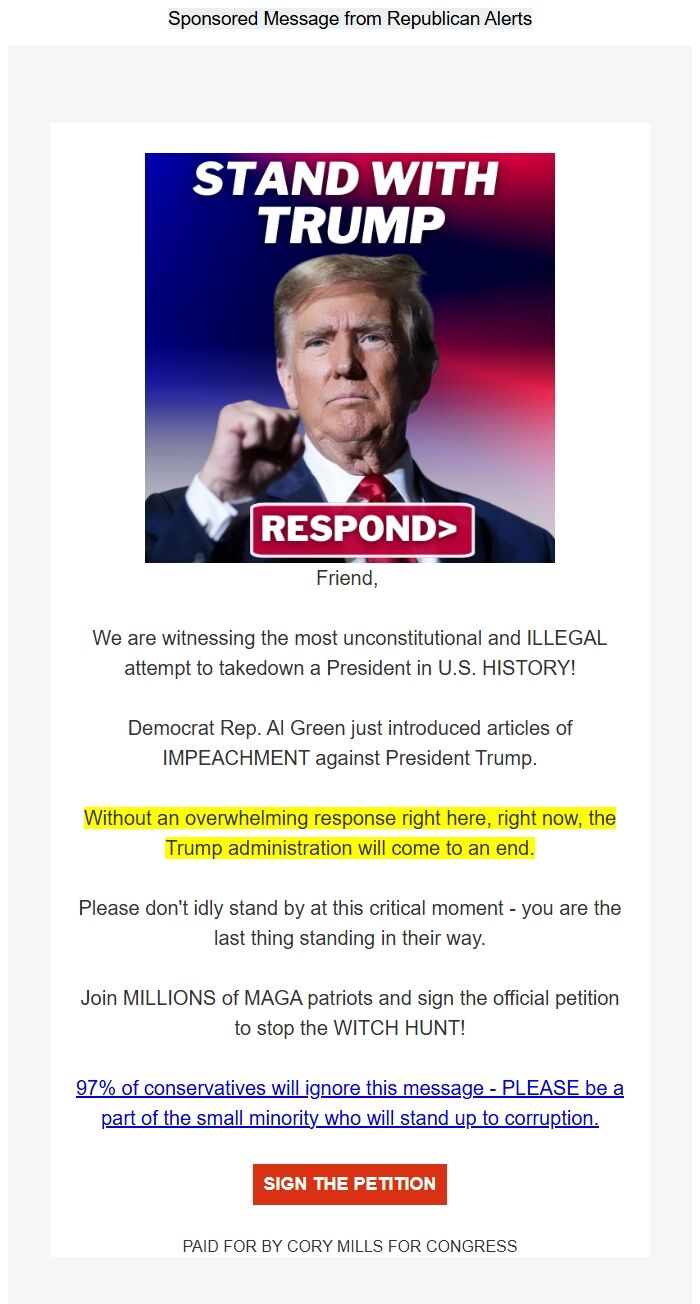 Sponsored Message from Republican Alerts

STAND WITH TRUMP

RESPOND>

Friend,

We are witnessing the most unconstitutional and ILLEGAL attempt to takedown a President in U.S. HISTORY!

Democrat Rep. Al Green just introduced articles of IMPEACHMENT against President Trump.

Without an overwhelming response right here, right now, the Trump administration will come to an end.

Please don't idly stand by at this critical moment - you are the last thing standing in their way.

Join MILLIONS of MAGA patriots and sign the official petition to stop the WITCH HUNT!

97% of conservatives will ignore this message - PLEASE be a part of the small minority who will stand up to corruption.

SIGN THE PETITION

PAID FOR BY CORY MILLS FOR CONGRESS